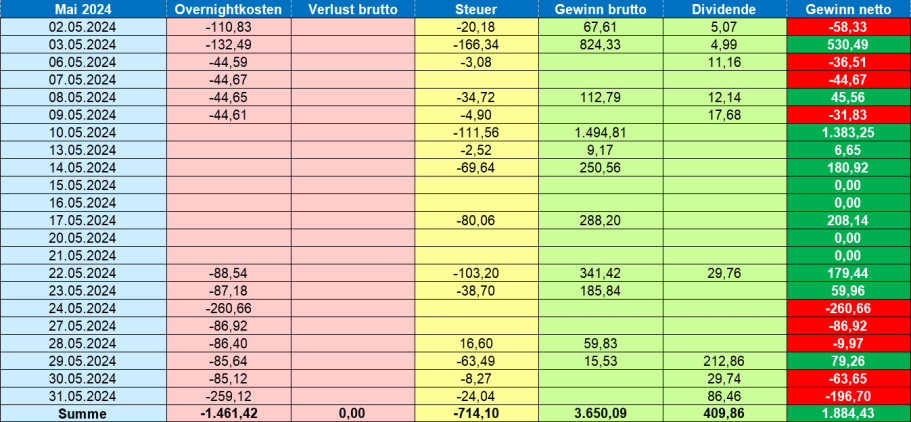 | Mai 2024 | Overnightkosten | Verlust brutto | Steuer | Gewinn brutto | Dividende | Gewinn netto |
|---|---|---|---|---|---|---|
| 02.05.2024 | -110,83 | | -20,18 | 67,61 | 5,07 | -58,33 |
| 03.05.2024 | -132,49 | | -166,34 | 824,33 | 4,99 | 530,49 |
| 06.05.2024 | -44,59 | | -3,08 | | 11,16 | -36,51 |
| 07.05.2024 | -44,67 | | | | | -44,67 |
| 08.05.2024 | -44,65 | | -34,72 | 112,79 | 12,14 | 45,56 |
| 09.05.2024 | -44,61 | | -4,90 | | 17,68 | -31,83 |
| 10.05.2024 | | | -111,56 | 1.494,81 | | 1.383,25 |
| 13.05.2024 | | | -2,52 | 9,17 | | 6,65 |
| 14.05.2024 | | | -69,64 | 250,56 | | 180,92 |
| 15.05.2024 | | | | | | 0,00 |
| 16.05.2024 | | | | | | 0,00 |
| 17.05.2024 | | | -80,06 | 288,20 | | 208,14 |
| 20.05.2024 | | | | | | 0,00 |
| 21.05.2024 | | | | | | 0,00 |
| 22.05.2024 | -88,54 | | -103,20 | 341,42 | 29,76 | 179,44 |
| 23.05.2024 | -87,18 | | -38,70 | 185,84 | | 59,96 |
| 24.05.2024 | -260,66 | | | | | -260,66 |
| 27.05.2024 | -86,92 | | | | | -86,92 |
| 28.05.2024 | -86,40 | | 16,60 | 59,83 | | -9,97 |
| 29.05.2024 | -85,64 | | -63,49 | 15,53 | 212,86 | 79,26 |
| 30.05.2024 | -85,12 | | -8,27 | | 29,74 | -63,65 |
| 31.05.2024 | -259,12 | | -24,04 | | 86,46 | -196,70 |
| Summe | -1.461,42 | 0,00 | -714,10 | 3.650,09 | 409,86 | 1.884,43 |